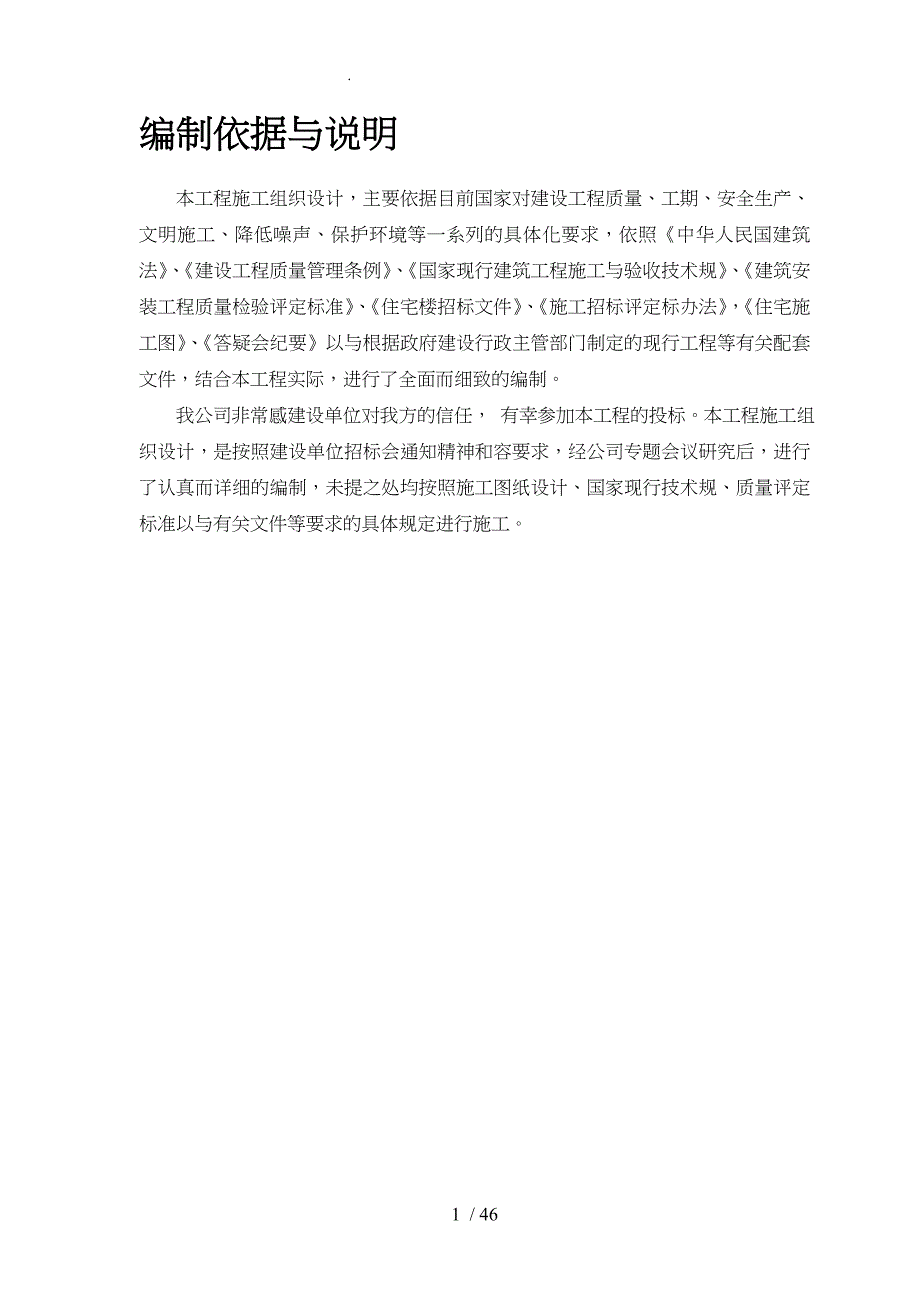 .

编制依据与说明

本工程施工组织设计，主要依据目前国家对建设工程质量、工期、安全生产、文明施工、降低噪声、保护环境等一系列的具体化要求，依照《中华人民国建筑法》、《建设工程质量管理条例》、《国家现行建筑工程施工与验收技术规》、《建筑安装工程质量检验评定标准》、《住宅楼招标文件》、《施工招标评定标办法》，《住宅施工图》、《答疑会纪要》以与根据政府建设行政主管部门制定的现行工程等有关配套文件，结合本工程实际，进行了全面而细致的编制。

我公司非常感建设单位对我方的信任， 有幸参加本工程的投标。本工程施工组织设计，是按照建设单位招标会通知精神和容要求，经公司专题会议研究后，进行了认真而详细的编制，未提之处均按照施工图纸设计、国家现行技术规、质量评定标准以与有关文件等要求的具体规定进行施工。

1 / 46